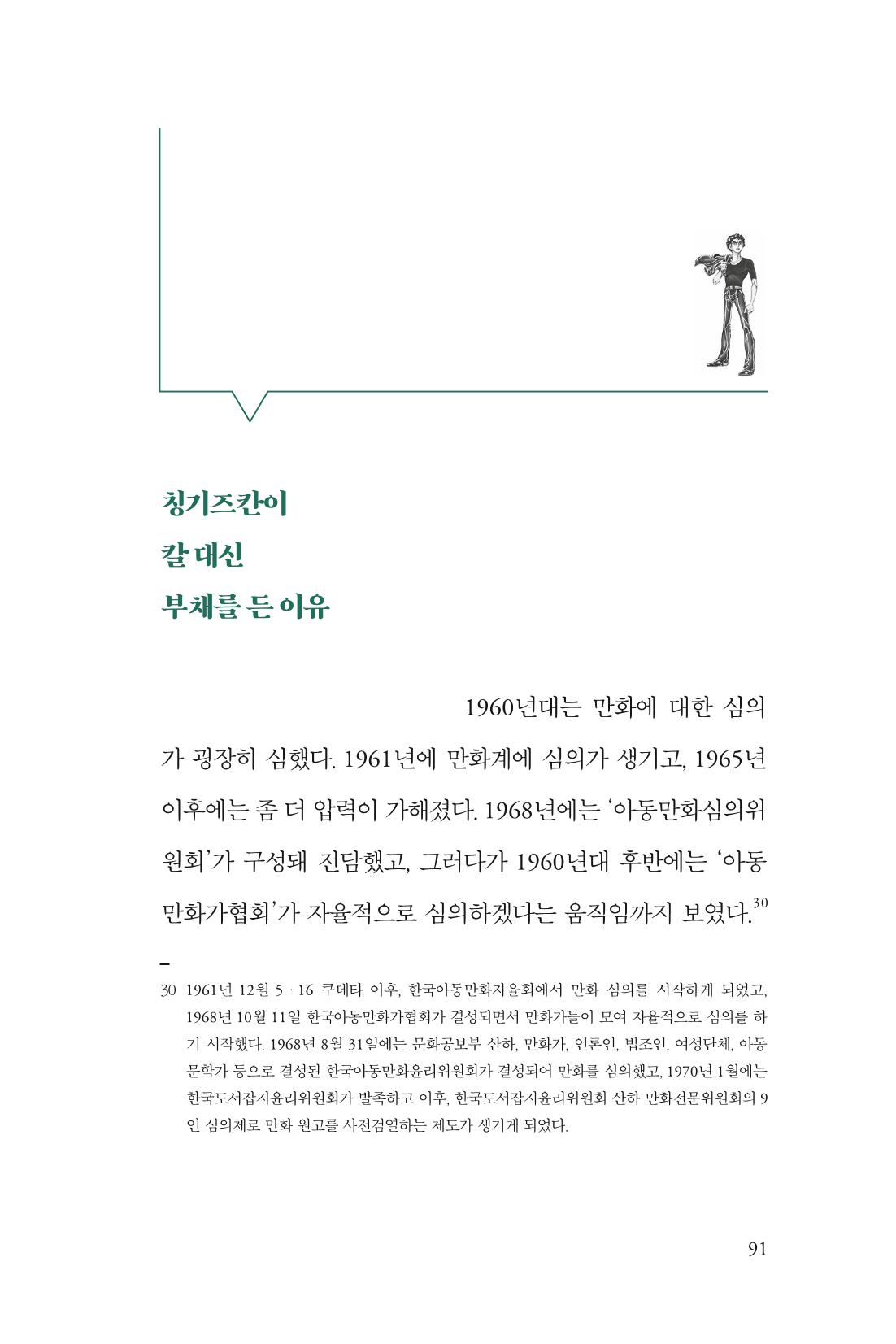 칭기즈칸이
칼 대신
부채를 든 이유

1960년대는 만화에 대한 심의가 굉장히 심했다. 1961년에 만화계에 심의가 생기고, 1965년 이후에는 좀 더 압력이 가해졌다. 1968년에는 '아동만화심의위원회'가 구성돼 전담했고, 그러다가 1960년대 후반에는 '아동만화가협회'가 자율적으로 심의하겠다는 움직임까지 보였다.$^{30}$

30 1961년 12월 5 · 16 쿠데타 이후, 한국아동만화자율회에서 만화 심의를 시작하게 되었고, 1968년 10월 11일 한국아동만화가협회가 결성되면서 만화가들이 모여 자율적으로 심의를 하기 시작했다. 1968년 8월 31일에는 문화공보부 산하, 만화가, 언론인, 법조인, 여성단체, 아동문학가 등으로 결성된 한국아동만화윤리위원회가 결성되어 만화를 심의했고, 1970년 1월에는 한국도서잡지윤리위원회가 발족하고 이후, 한국도서잡지윤리위원회 산하 만화전문위원회의 9인 심의제로 만화 원고를 사전검열하는 제도가 생기게 되었다.

91